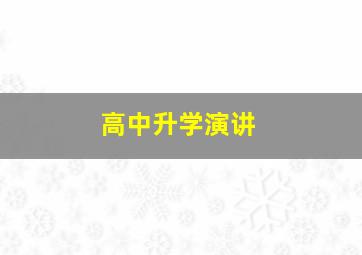 高中升学演讲